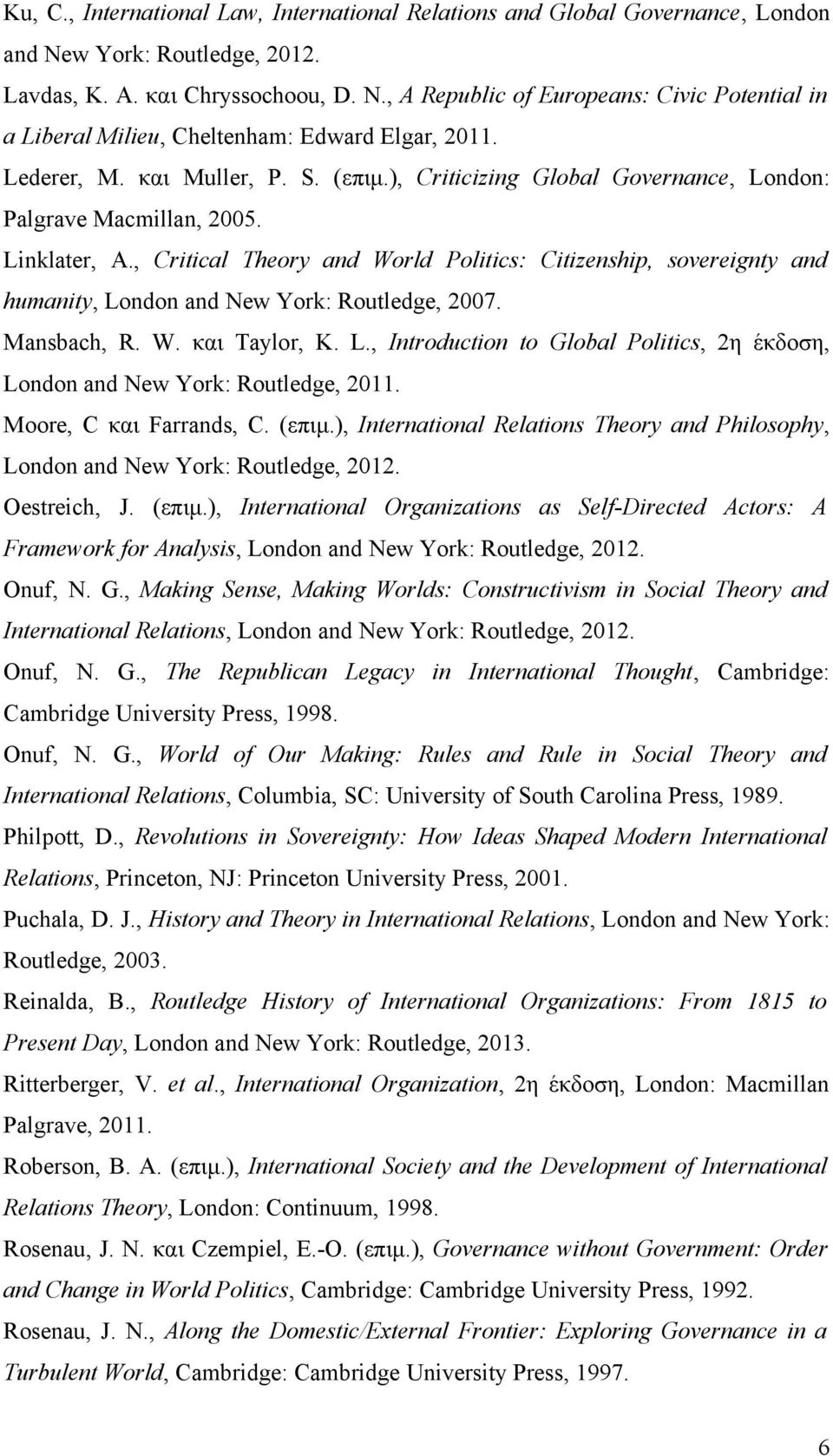 Ku, C., International Law, International Relations and Global Governance, London and New York: Routledge, 2012.

Lavdas, K. A. και Chryssochoou, D. N., A Republic of Europeans: Civic Potential in a Liberal Milieu, Cheltenham: Edward Elgar, 2011.

Lederer, M. και Muller, P. S. (επιμ.), Criticizing Global Governance, London: Palgrave Macmillan, 2005.

Linklater, A., Critical Theory and World Politics: Citizenship, sovereignty and humanity, London and New York: Routledge, 2007.

Mansbach, R. W. και Taylor, K. L., Introduction to Global Politics, 2η έκδοση, London and New York: Routledge, 2011.

Moore, C και Farrands, C. (επιμ.), International Relations Theory and Philosophy, London and New York: Routledge, 2012.

Oestreich, J. (επιμ.), International Organizations as Self-Directed Actors: A Framework for Analysis, London and New York: Routledge, 2012.

Onuf, N. G., Making Sense, Making Worlds: Constructivism in Social Theory and International Relations, London and New York: Routledge, 2012.

Onuf, N. G., The Republican Legacy in International Thought, Cambridge: Cambridge University Press, 1998.

Onuf, N. G., World of Our Making: Rules and Rule in Social Theory and International Relations, Columbia, SC: University of South Carolina Press, 1989.

Philpott, D., Revolutions in Sovereignty: How Ideas Shaped Modern International Relations, Princeton, NJ: Princeton University Press, 2001.

Puchala, D. J., History and Theory in International Relations, London and New York: Routledge, 2003.

Reinalda, B., Routledge History of International Organizations: From 1815 to Present Day, London and New York: Routledge, 2013.

Ritterberger, V. et al., International Organization, 2η έκδοση, London: Macmillan Palgrave, 2011.

Roberson, B. A. (επιμ.), International Society and the Development of International Relations Theory, London: Continuum, 1998.

Rosenau, J. N. και Czempiel, E.-O. (επιμ.), Governance without Government: Order and Change in World Politics, Cambridge: Cambridge University Press, 1992.

Rosenau, J. N., Along the Domestic/External Frontier: Exploring Governance in a Turbulent World, Cambridge: Cambridge University Press, 1997.

6